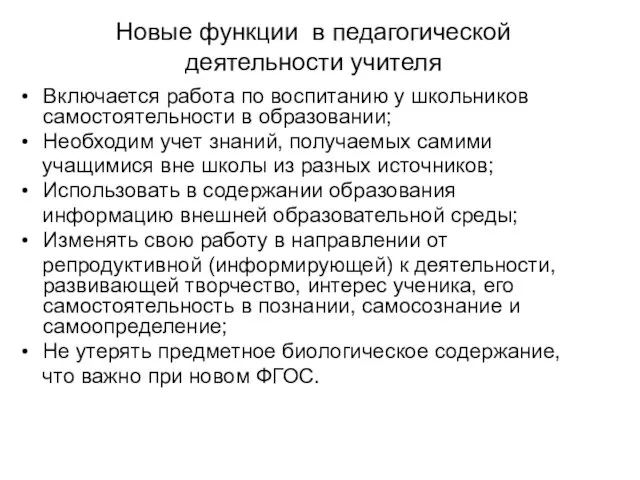 Новые функции в педагогической деятельности учителя

• Включается работа по воспитанию у школьников самостоятельности в образовании;
• Необходим учет знаний, получаемых самими учащимися вне школы из разных источников;
• Использовать в содержании образования информацию внешней образовательной среды;
• Изменять свою работу в направлении от репродуктивной (информирующей) к деятельности, развивающей творчество, интерес ученика, его самостоятельность в познании, самосознание и самоопределение;
• Не утерять предметное биологическое содержание, что важно при новом ФГОС.